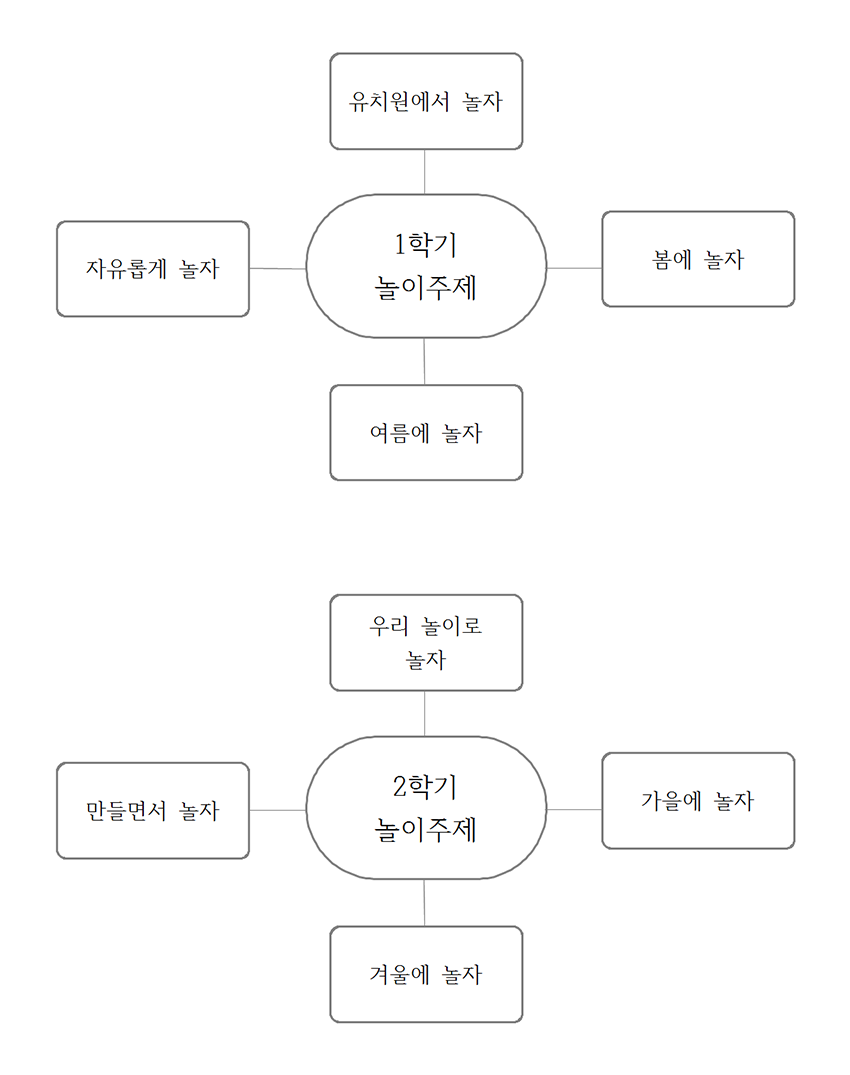 유치원에서 놀자

자유롭게 놀자

1학기
놀이주제

봄에 놀자

여름에 놀자

우리 놀이로
놀자

만들면서 놀자

2학기
놀이주제

가을에 놀자

겨울에 놀자